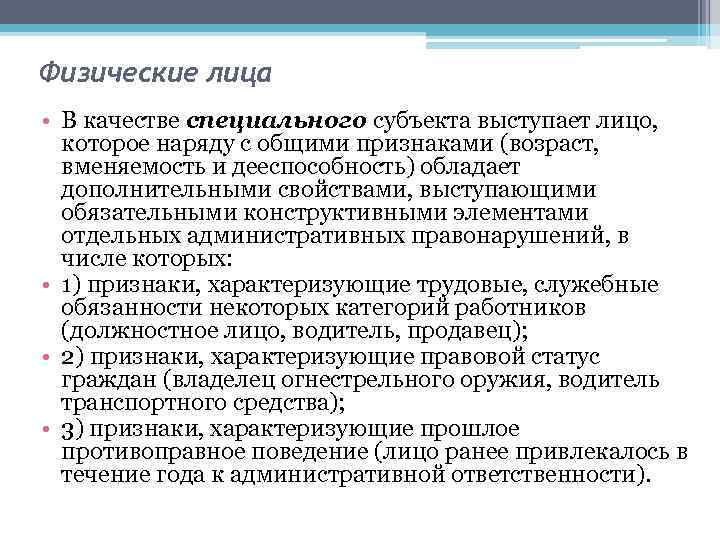 Физические лица

• В качестве специального субъекта выступает лицо, которое наряду с общими признаками (возраст, вменяемость и дееспособность) обладает дополнительными свойствами, выступающими обязательными конструктивными элементами отдельных административных правонарушений, в числе которых:
• 1) признаки, характеризующие трудовые, служебные обязанности некоторых категорий работников (должностное лицо, водитель, продавец);
• 2) признаки, характеризующие правовой статус граждан (владелец огнестрельного оружия, водитель транспортного средства);
• 3) признаки, характеризующие прошлое противоправное поведение (лицо ранее привлекалось в течение года к административной ответственности).